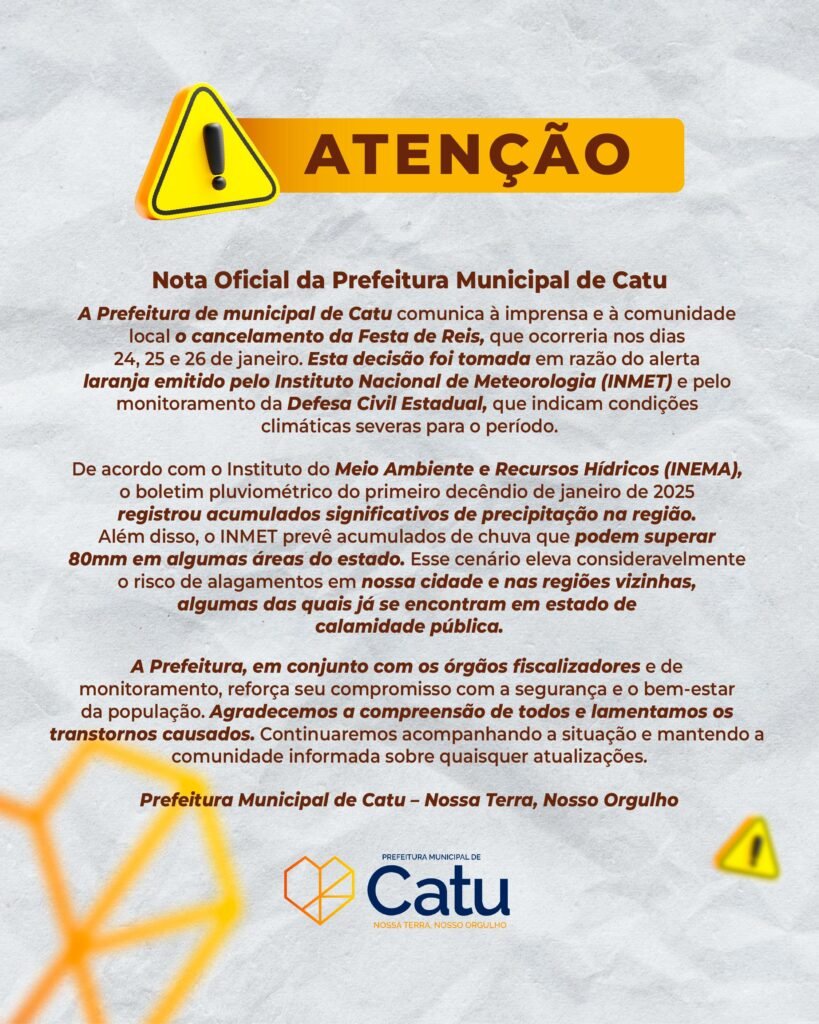 ATENÇÃO

Nota Oficial da Prefeitura Municipal de Catu

A Prefeitura de municipal de Catu comunica à imprensa e à comunidade local o cancelamento da Festa de Reis, que ocorreria nos dias 24, 25 e 26 de janeiro. Esta decisão foi tomada em razão do alerta laranja emitido pelo Instituto Nacional de Meteorologia (INMET) e pelo monitoramento da Defesa Civil Estadual, que indicam condições climáticas severas para o período.

De acordo com o Instituto do Meio Ambiente e Recursos Hídricos (INEMA), o boletim pluviométrico do primeiro decêndio de janeiro de 2025 registrou acumulados significativos de precipitação na região. Além disso, o INMET prevê acumulados de chuva que podem superar 80mm em algumas áreas do estado. Esse cenário eleva consideravelmente o risco de alagamentos em nossa cidade e nas regiões vizinhas, algumas das quais já se encontram em estado de calamidade pública.

A Prefeitura, em conjunto com os órgãos fiscalizadores e de monitoramento, reforça seu compromisso com a segurança e o bem-estar da população. Agradecemos a compreensão de todos e lamentamos os transtornos causados. Continuaremos acompanhando a situação e mantendo a comunidade informada sobre quaisquer atualizações.

Prefeitura Municipal de Catu – Nossa Terra, Nosso Orgulho

PREFEITURA MUNICIPAL DE
Catu
NOSSA TERRA, NOSSO ORGULHO